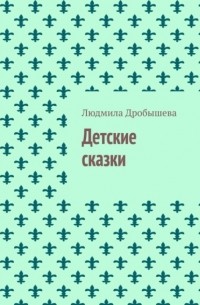 Людмила Дробышева

Детские сказки